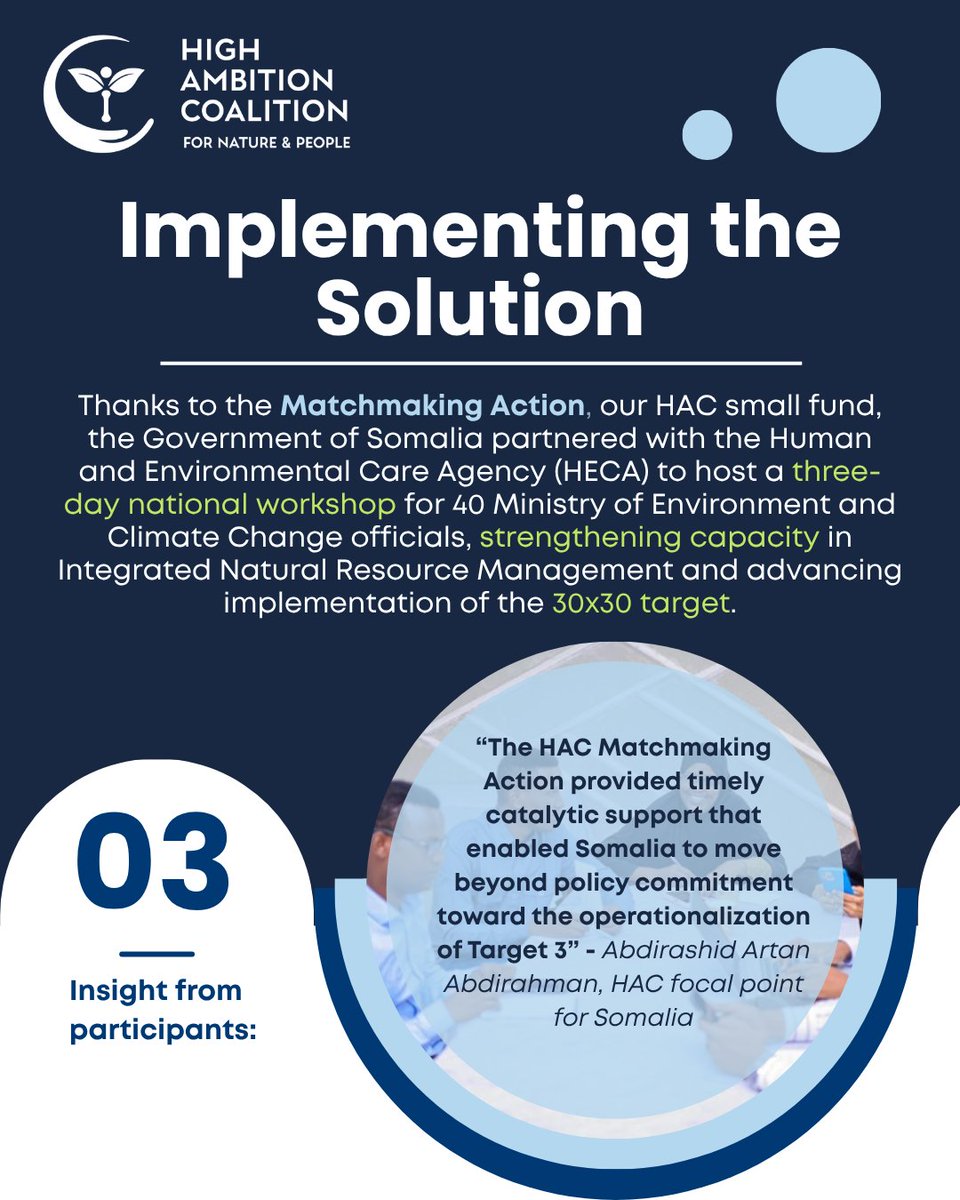 HIGH AMBITION COALITION
FOR NATURE & PEOPLE

Implementing the Solution

Thanks to the Matchmaking Action, our HAC small fund, the Government of Somalia partnered with the Human and Environmental Care Agency (HECA) to host a three-day national workshop for 40 Ministry of Environment and Climate Change officials, strengthening capacity in Integrated Natural Resource Management and advancing implementation of the 30x30 target.

03

Insight from participants:

“The HAC Matchmaking Action provided timely catalytic support that enabled Somalia to move beyond policy commitment toward the operationalization of Target 3” - Abdirashid Artan Abdirahman, HAC focal point for Somalia